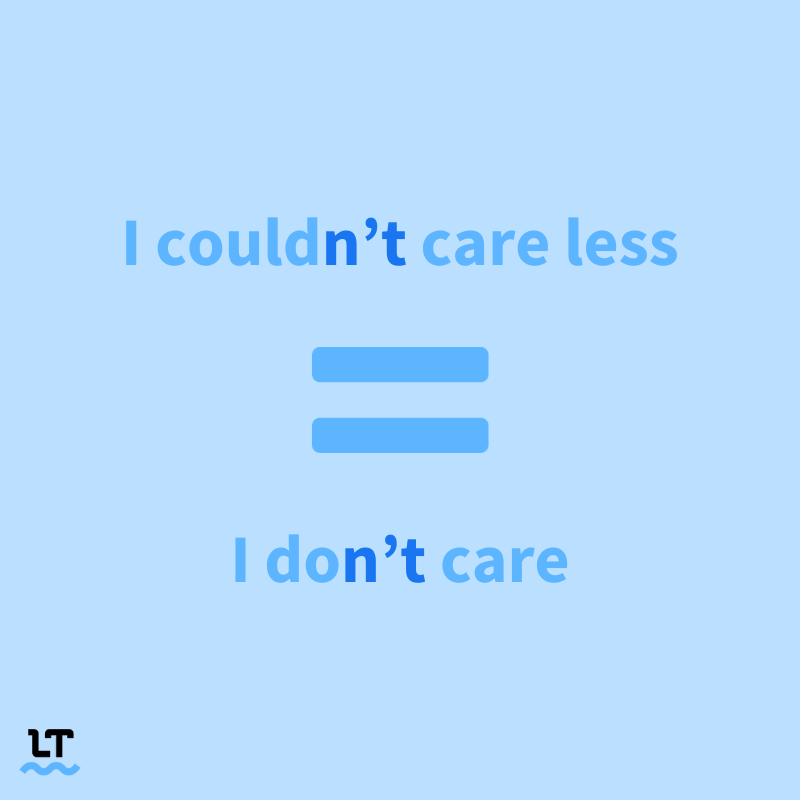 I couldn’t care less

=

I don’t care

LT